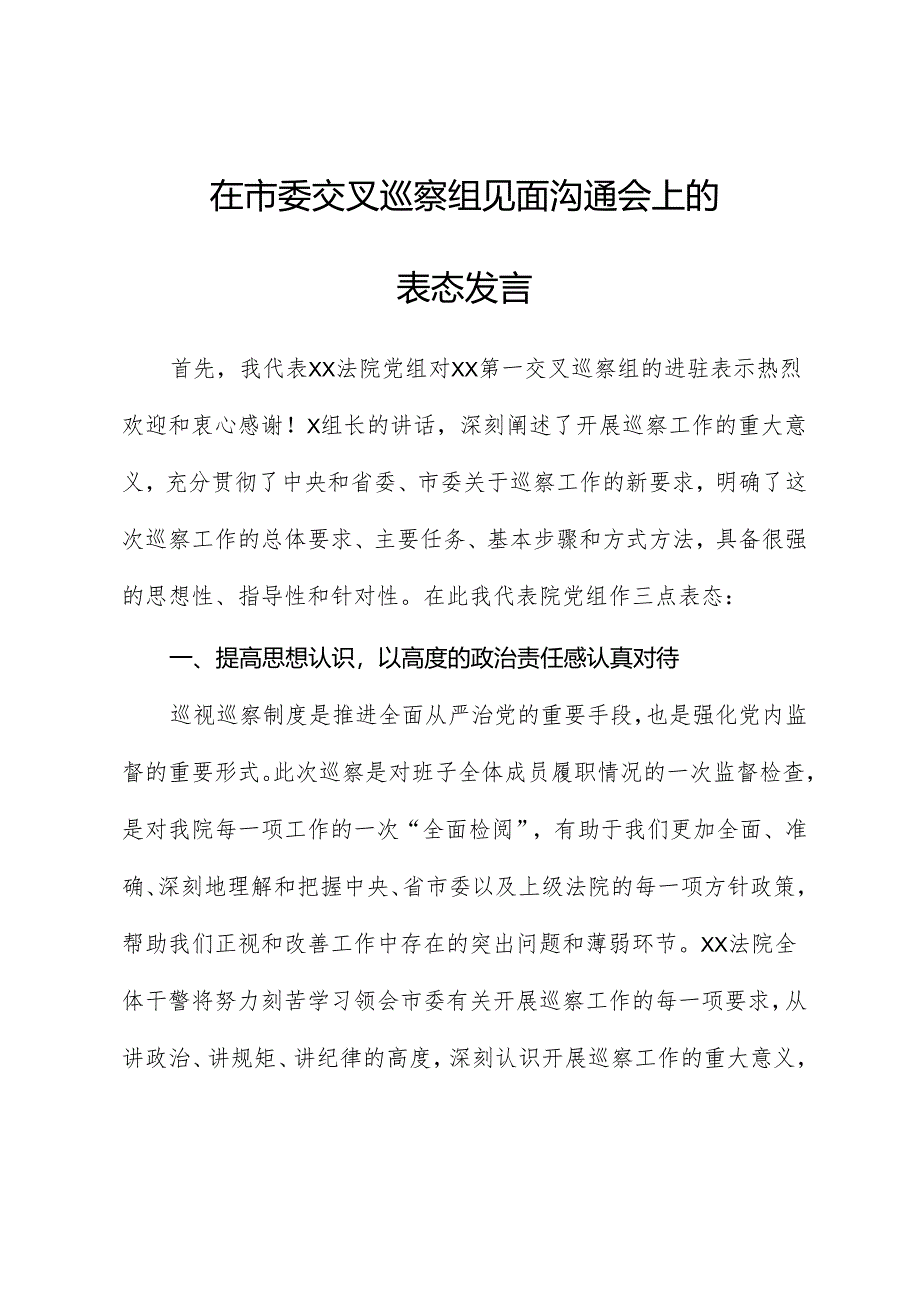 在市委交叉巡察组见面沟通会上的

表态发言

首先，我代表XX法院党组对XX第一交叉巡察组的进驻表示热烈欢迎和衷心感谢！X组长的讲话，深刻阐述了开展巡察工作的重大意义，充分贯彻了中央和省委、市委关于巡察工作的新要求，明确了这次巡察工作的总体要求、主要任务、基本步骤和方式方法，具备很强的思想性、指导性和针对性。在此我代表院党组作三点表态：

一、提高思想认识，以高度的政治责任感认真对待

巡视巡察制度是推进全面从严治党的重要手段，也是强化党内监督的重要形式。此次巡察是对班子全体成员履职情况的一次监督检查，是对我院每一项工作的一次“全面检阅”，有助于我们更加全面、准确、深刻地理解和把握中央、省市委以及上级法院的每一项方针政策，帮助我们正视和改善工作中存在的突出问题和薄弱环节。XX法院全体干警将努力刻苦学习领会市委有关开展巡察工作的每一项要求，从讲政治、讲规矩、讲纪律的高度，深刻认识开展巡察工作的重大意义，